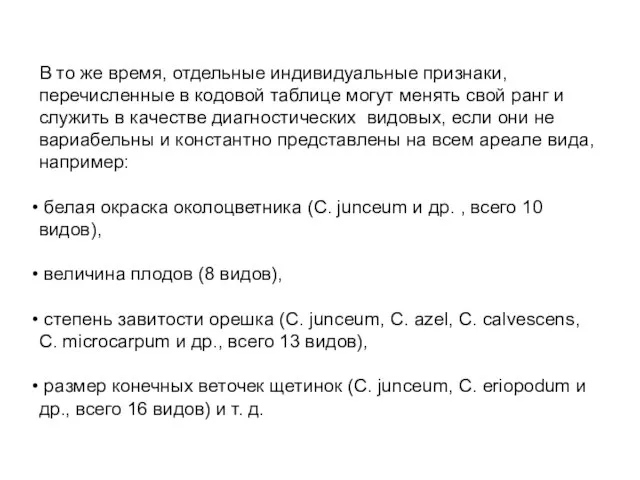 В то же время, отдельные индивидуальные признаки, перечисленные в кодовой таблице могут менять свой ранг и служить в качестве диагностических  видовых, если они не вариабельны и константно представлены на всем ареале вида, например:

• белая окраска околоцветника (C. junceum и др. , всего 10 видов),

• величина плодов (8 видов),

• степень завитости орешка (C. junceum, C. azel, C. calvescens, C. microcarpum и др., всего 13 видов),

• размер конечных веточек щетинок (C. junceum, C. eriopodum и др., всего 16 видов) и т. д.